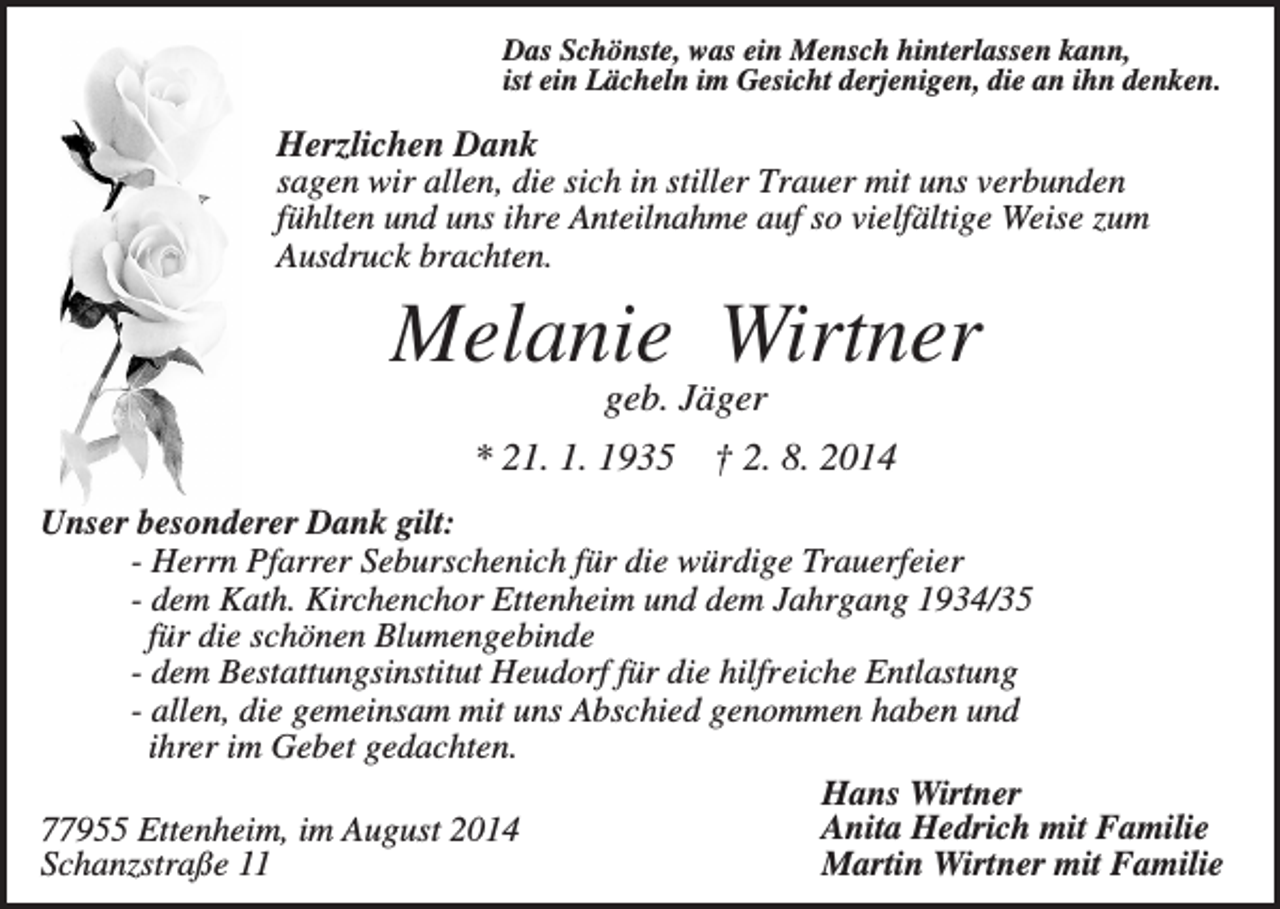 Das Schönste, was ein Mensch hinterlassen kann,
ist ein Lächeln im Gesicht derjenigen, die an ihn denken.

Herzlichen Dank
sagen wir allen, die sich in stiller Trauer mit uns verbunden fühlten und uns ihre Anteilnahme auf so vielfältige Weise zum Ausdruck brachten.

Melanie Wirtner
geb. Jäger
* 21. 1. 1935 † 2. 8. 2014

Unser besonderer Dank gilt:
- Herrn Pfarrer Seburschenich für die würdige Trauerfeier
- dem Kath. Kirchenchor Ettenheim und dem Jahrgang 1934/35 für die schönen Blumengebinde
- dem Bestattungsinstitut Heudorf für die hilfreiche Entlastung
- allen, die gemeinsam mit uns Abschied genommen haben und ihrer im Gebet gedachten.

77955 Ettenheim, im August 2014
Schanzstraße 11

Hans Wirtner
Anita Hedrich mit Familie
Martin Wirtner mit Familie